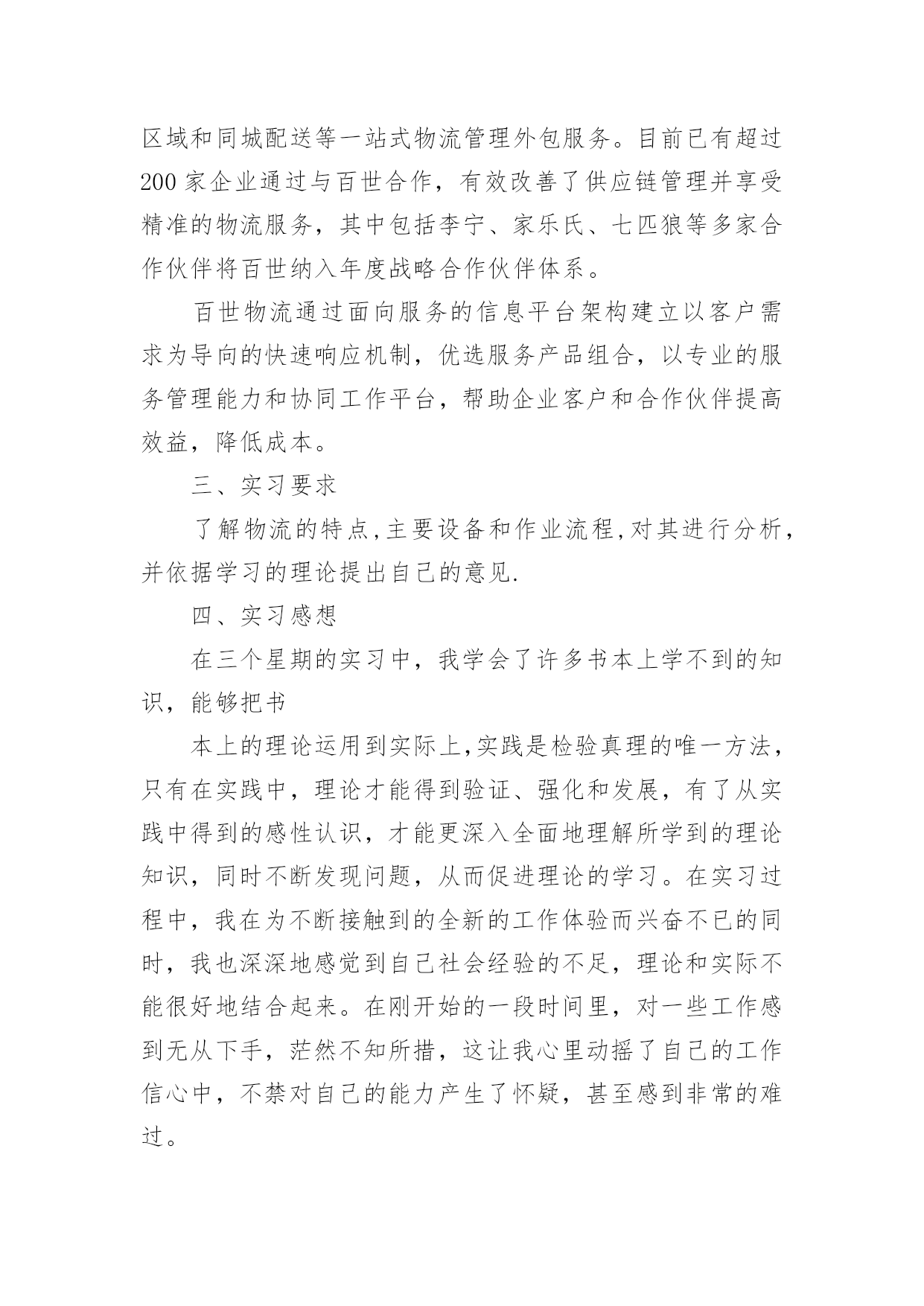 区域和同城配送等一站式物流管理外包服务。目前已有超过200家企业通过与百世合作，有效改善了供应链管理并享受精准的物流服务，其中包括李宁、家乐氏、七匹狼等多家合作伙伴将百世纳入年度战略合作伙伴体系。

百世物流通过面向服务的信息平台架构建立以客户需求为导向的快速响应机制，优选服务产品组合，以专业的服务管理能力和协同工作平台，帮助企业客户和合作伙伴提高效益，降低成本。

三、实习要求

了解物流的特点,主要设备和作业流程,对其进行分析，并依据学习的理论提出自己的意见.

四、实习感想

在三个星期的实习中，我学会了许多书本上学不到的知识，能够把书

本上的理论运用到实际上,实践是检验真理的唯一方法，只有在实践中，理论才能得到验证、强化和发展，有了从实践中得到的感性认识，才能更深入全面地理解所学到的理论知识，同时不断发现问题，从而促进理论的学习。在实习过程中，我在为不断接触到的全新的工作体验而兴奋不已的同时，我也深深地感觉到自己社会经验的不足，理论和实际不能很好地结合起来。在刚开始的一段时间里，对一些工作感到无从下手，茫然不知所措，这让我心里动摇了自己的工作信心中，不禁对自己的能力产生了怀疑，甚至感到非常的难过。